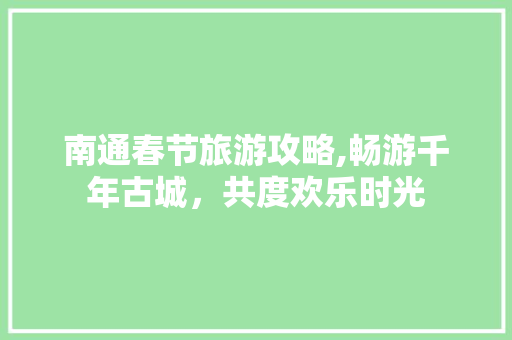 南通春节旅游攻略,畅游千年古城，共度欢乐时光